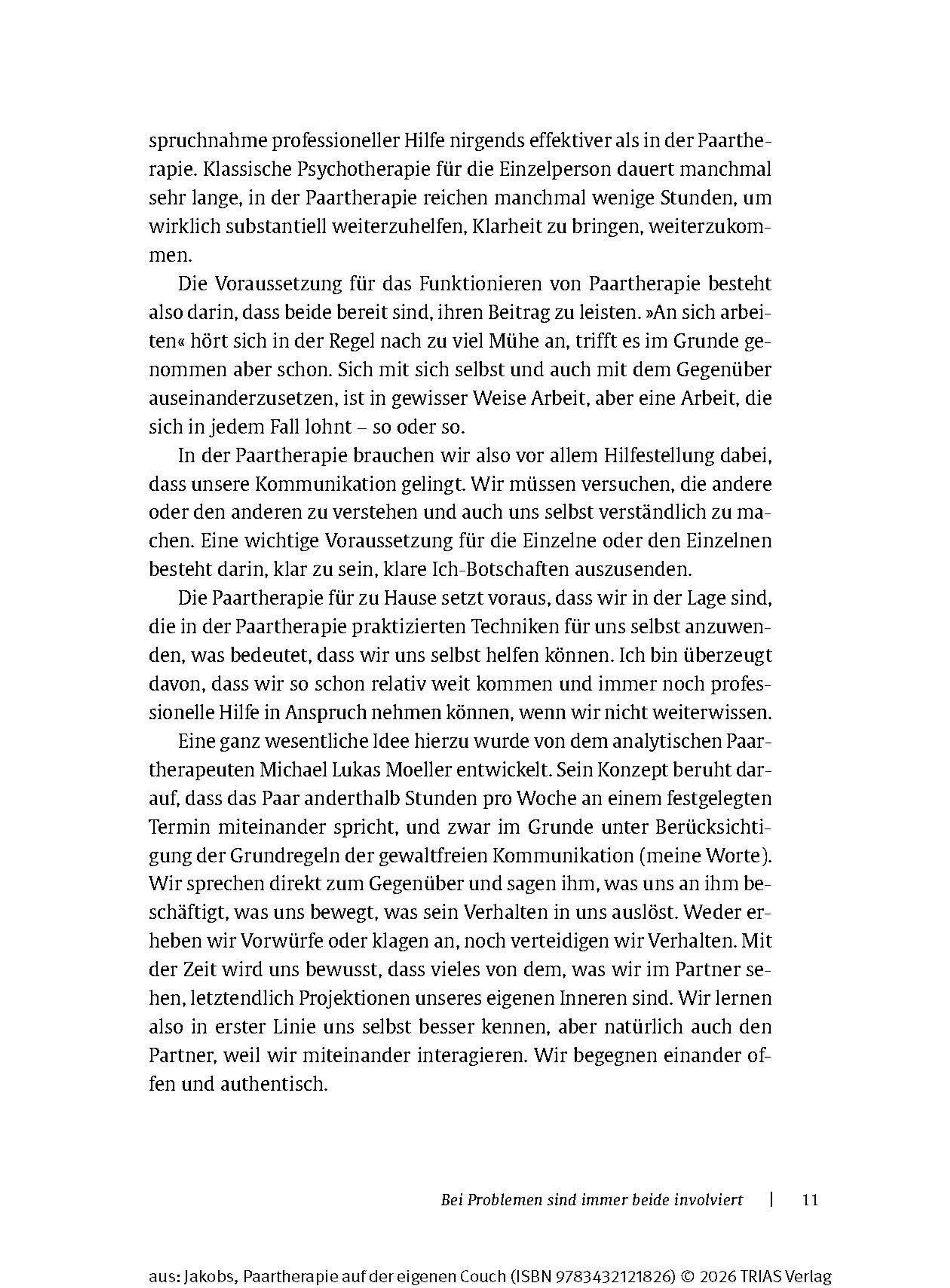 spruchnahme professioneller Hilfe nirgends effektiver als in der Paartherapie. Klassische Psychotherapie für die Einzelperson dauert manchmal sehr lange, in der Paartherapie reichen manchmal wenige Stunden, um wirklich substantiell weiterzuhelfen, Klarheit zu bringen, weiterzukommen.

Die Voraussetzung für das Funktionieren von Paartherapie besteht also darin, dass beide bereit sind, ihren Beitrag zu leisten. »An sich arbeiten« hört sich in der Regel nach zu viel Mühe an, trifft es im Grunde genommen aber schon. Sich mit sich selbst und auch mit dem Gegenüber auseinanderzusetzen, ist in gewisser Weise Arbeit, aber eine Arbeit, die sich in jedem Fall lohnt – so oder so.

In der Paartherapie brauchen wir also vor allem Hilfestellung dabei, dass unsere Kommunikation gelingt. Wir müssen versuchen, die andere oder den anderen zu verstehen und auch uns selbst verständlich zu machen. Eine wichtige Voraussetzung für die Einzelne oder den Einzelnen besteht darin, klar zu sein, klare Ich-Botschaften auszusenden.

Die Paartherapie für zu Hause setzt voraus, dass wir in der Lage sind, die in der Paartherapie praktizierten Techniken für uns selbst anzuwenden, was bedeutet, dass wir uns selbst helfen können. Ich bin überzeugt davon, dass wir so schon relativ weit kommen und immer noch professionelle Hilfe in Anspruch nehmen können, wenn wir nicht weiterwissen.

Eine ganz wesentliche Idee hierzu wurde von dem analytischen Paartherapeuten Michael Lukas Moeller entwickelt. Sein Konzept beruht darauf, dass das Paar anderthalb Stunden pro Woche an einem festgelegten Termin miteinander spricht, und zwar im Grunde unter Berücksichtigung der Grundregeln der gewaltfreien Kommunikation (meine Worte). Wir sprechen direkt zum Gegenüber und sagen ihm, was uns an ihm beschäftigt, was uns bewegt, was sein Verhalten in uns auslöst. Weder erheben wir Vorwürfe oder klagen an, noch verteidigen wir Verhalten. Mit der Zeit wird uns bewusst, dass vieles von dem, was wir im Partner sehen, letztendlich Projektionen unseres eigenen Inneren sind. Wir lernen also in erster Linie uns selbst besser kennen, aber natürlich auch den Partner, weil wir miteinander interagieren. Wir begegnen einander offen und authentisch.

Bei Problemen sind immer beide involviert | 11

aus: Jakobs, Paartherapie auf der eigenen Couch (ISBN 9783432121826) © 2026 TRIAS Verlag